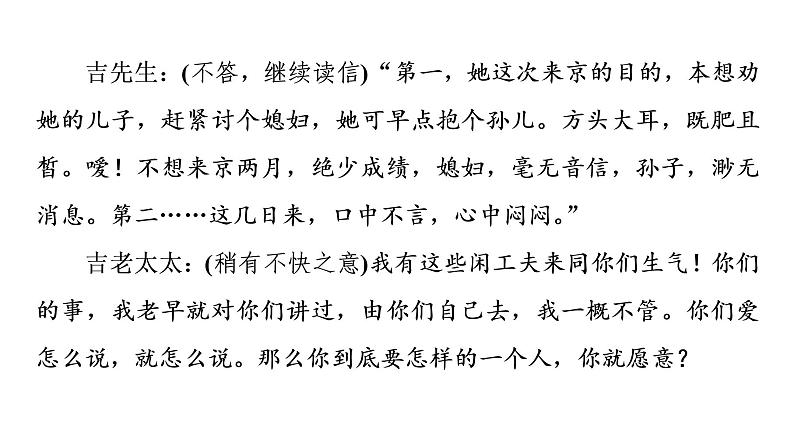 吉先生：(不答，继续读信)“第一，她这次来京的目的，本想劝她的儿子，赶紧讨个媳妇，她可早点抱个孙儿。方头大耳，既肥且皙。嗳！不想来京两月，绝少成绩，媳妇，毫无音信，孙子，渺无消息。第二……这几日来，口中不言，心中闷闷。”

吉老太太：(稍有不快之意)我有这些闲工夫来同你们生气！你们的事，我老早就对你们讲过，由你们自己去，我一概不管。你们爱怎么说，就怎么说。那么你到底要怎样的一个人，你就愿意？